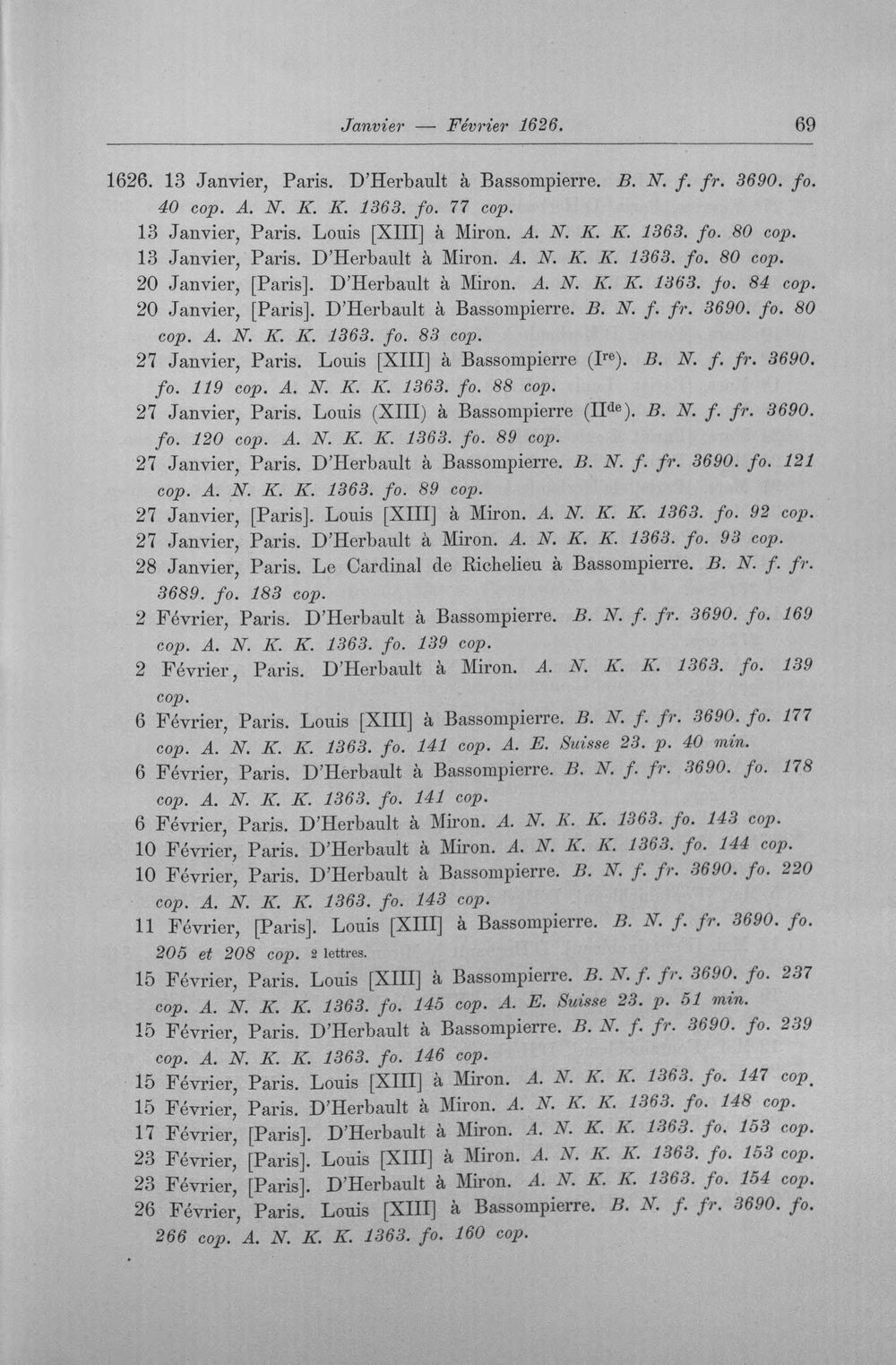 Janvier — Février 1626. 69

1626. 13 Janvier, Paris. D'Herbault à Bassompierre. B. N. f. fr. 3690. fo. 40 cop. A. N. K. K. 1363. fo. 77 cop.

13 Janvier, Paris. Louis [XIII] à Miron. A. N. K. K. 1363. fo. 80 cop.

13 Janvier, Paris. D'Herbault à Miron. A. N. K. K. 1363. fo. 80 cop.

20 Janvier, [Paris]. D'Herbault à Miron. A. N. K. K. 1363. fo. 84 cop.

20 Janvier, [Paris]. D'Herbault à Bassompierre. B. N. f. fr. 3690. fo. 80 cop. A. N. K. K. 1363. fo. 83 cop.

27 Janvier, Paris. Louis [XIII] à Bassompierre (Ire). B. N. f. fr. 3690. fo. 119 cop. A. N. K. K. 1363. fo. 88 cop.

27 Janvier, Paris. Louis (XIII) à Bassompierre (IIde). B. N. f. fr. 3690. fo. 120 cop. A. N. K. K. 1363. fo. 89 cop.

27 Janvier, Paris. D'Herbault à Bassompierre. B. N. f. fr. 3690. fo. 121 cop. A. N. K. K. 1363. fo. 89 cop.

27 Janvier, [Paris]. Louis [XIII] à Miron. A. N. K. K. 1363. fo. 92 cop.

27 Janvier, Paris. D'Herbault à Miron. A. N. K. K. 1363. fo. 93 cop.

28 Janvier, Paris. Le Cardinal de Richelieu à Bassompierre. B. N. f. fr. 3689. fo. 183 cop.

2 Février, Paris. D'Herbault à Bassompierre. B. N. f. fr. 3690. fo. 169 cop. A. N. K. K. 1363. fo. 139 cop.

2 Février, Paris. D'Herbault à Miron. A. N. K. K. 1363. fo. 139 cop.

6 Février, Paris. Louis [XIII] à Bassompierre. B. N. f. fr. 3690. fo. 177 cop. A. N. K. K. 1363. fo. 141 cop. A. E. Suisse 23. p. 40 min.

6 Février, Paris. D'Herbault à Bassompierre. B. N. f. fr. 3690. fo. 178 cop. A. N. K. K. 1363. fo. 141 cop.

6 Février, Paris. D'Herbault à Miron. A. N. K. K. 1363. fo. 143 cop.

10 Février, Paris. D'Herbault à Miron. A. N. K. K. 1363. fo. 144 cop.

10 Février, Paris. D'Herbault à Bassompierre. B. N. f. fr. 3690. fo. 220 cop. A. N. K. K. 1363. fo. 143 cop.

11 Février, [Paris]. Louis [XIII] à Bassompierre. B. N. f. fr. 3690. fo. 205 et 208 cop. 2 lettres.

15 Février, Paris. Louis [XIII] à Bassompierre. B. N. f. fr. 3690. fo. 237 cop. A. N. K. K. 1363. fo. 145 cop. A. E. Suisse 23. p. 51 min.

15 Février, Paris. D'Herbault à Bassompierre. B. N. f. fr. 3690. fo. 239 cop. A. N. K. K. 1363. fo. 146 cop.

15 Février, Paris. Louis [XIII] à Miron. A. N. K. K. 1363. fo. 147 cop.

15 Février, Paris. D'Herbault à Miron. A. N. K. K. 1363. fo. 148 cop.

17 Février, [Paris]. D'Herbault à Miron. A. N. K. K. 1363. fo. 153 cop.

23 Février, [Paris]. Louis [XIII] à Miron. A. N. K. K. 1363. fo. 153 cop.

23 Février, [Paris]. D'Herbault à Miron. A. N. K. K. 1363. fo. 154 cop.

26 Février, Paris. Louis [XIII] à Bassompierre. B. N. f. fr. 3690. fo. 266 cop. A. N. K. K. 1363. fo. 160 cop.